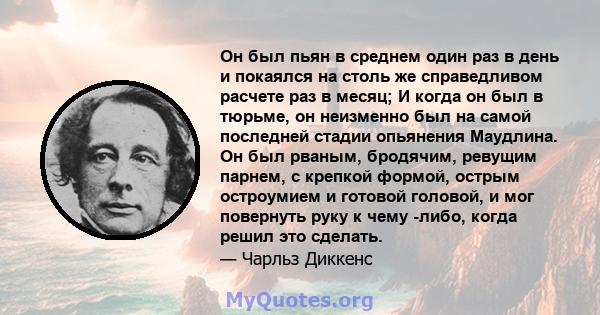 Он был пьян в среднем один раз в день и покаялся на столь же справедливом расчете раз в месяц; И когда он был в тюрьме, он неизменно был на самой последней стадии опьянения Маудлина. Он был рваным, бродячим, ревущим парнем, с крепкой формой, острым остроумием и готовой головой, и мог повернуть руку к чему -либо, когда решил это сделать.
— Чарльз Диккенс

MyQuotes.org